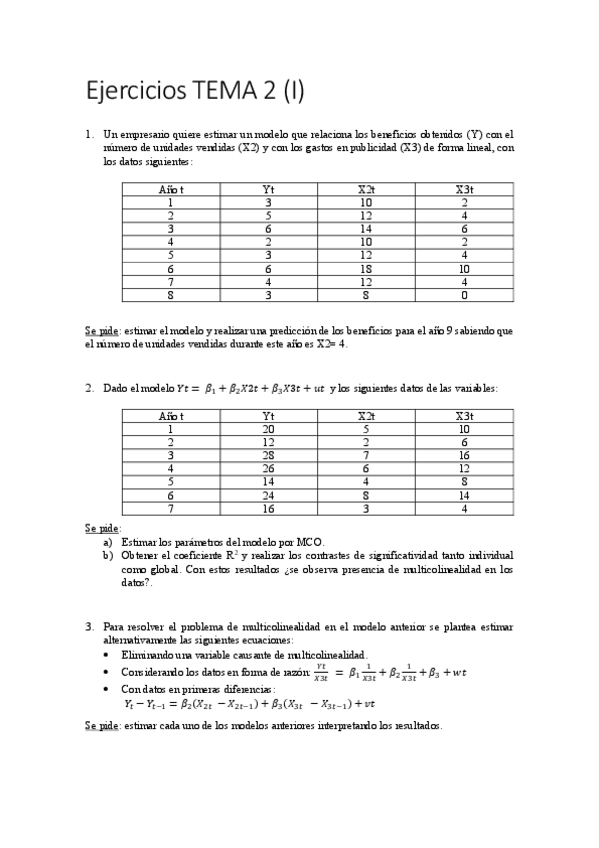 Ejercicios TEMA 2 (I)

1. Un empresario quiere estimar un modelo que relaciona los beneficios obtenidos (Y) con el número de unidades vendidas (X2) y con los gastos en publicidad (X3) de forma lineal, con los datos siguientes:

| Año t | Yt | X2t | X3t |
|---|---|---|---|
| 1 | 3 | 10 | 2 |
| 2 | 5 | 12 | 4 |
| 3 | 6 | 14 | 6 |
| 4 | 2 | 10 | 2 |
| 5 | 3 | 12 | 4 |
| 6 | 6 | 18 | 10 |
| 7 | 4 | 12 | 4 |
| 8 | 3 | 8 | 0 |

Se pide: estimar el modelo y realizar una predicción de los beneficios para el año 9 sabiendo que el número de unidades vendidas durante este año es X2= 4.

2. Dado el modelo $Yt = \beta_1 + \beta_2 X2t + \beta_3 X3t + ut$ y los siguientes datos de las variables:

| Año t | Yt | X2t | X3t |
|---|---|---|---|
| 1 | 20 | 5 | 10 |
| 2 | 12 | 2 | 6 |
| 3 | 28 | 7 | 16 |
| 4 | 26 | 6 | 12 |
| 5 | 14 | 4 | 8 |
| 6 | 24 | 8 | 14 |
| 7 | 16 | 3 | 4 |

Se pide:
a) Estimar los parámetros del modelo por MCO.
b) Obtener el coeficiente $R^2$ y realizar los contrastes de significatividad tanto individual como global. Con estos resultados ¿se observa presencia de multicolinealidad en los datos?.

3. Para resolver el problema de multicolinealidad en el modelo anterior se plantea estimar alternativamente las siguientes ecuaciones:
• Eliminando una variable causante de multicolinealidad.
• Considerando los datos en forma de razón: $\frac{Yt}{X3t} = \beta_1 \frac{1}{X3t} + \beta_2 \frac{1}{X3t} + \beta_3 + wt$
• Con datos en primeras diferencias:
$Y_t - Y_{t-1} = \beta_2(X_{2t} - X_{2t-1}) + \beta_3(X_{3t} - X_{3t-1}) + vt$

Se pide: estimar cada uno de los modelos anteriores interpretando los resultados.